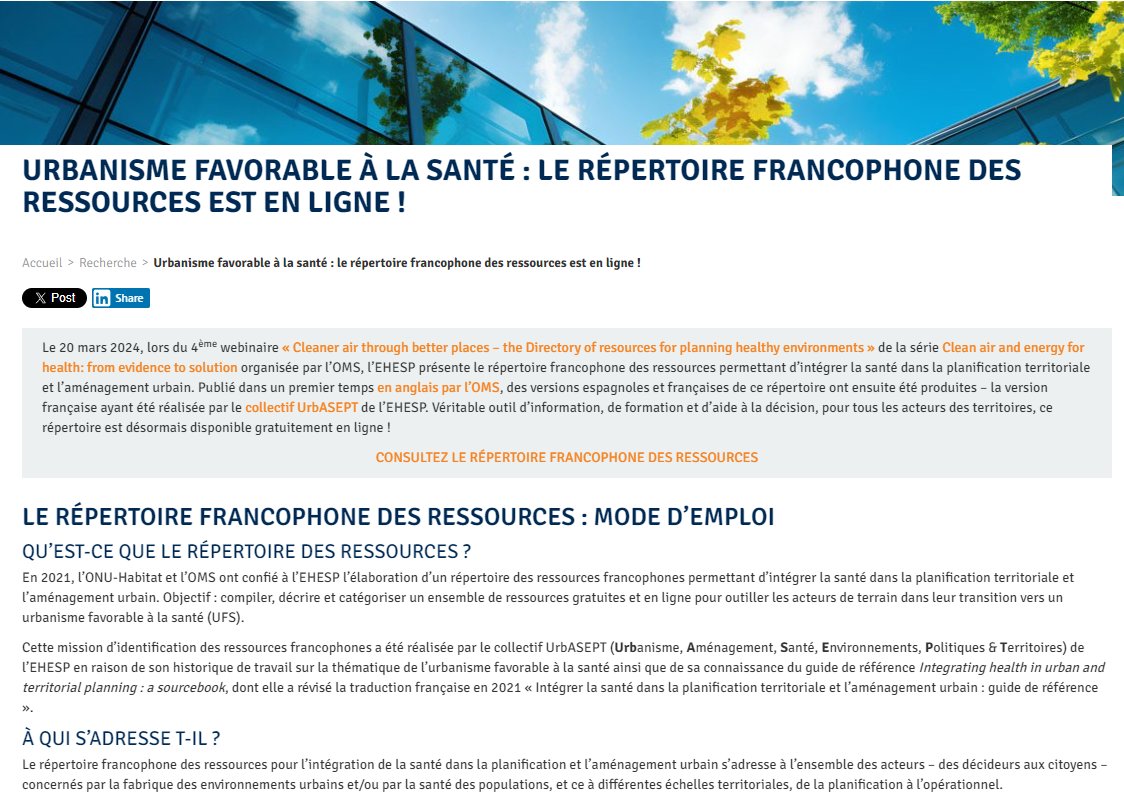 URBANISME FAVORABLE À LA SANTÉ : LE RÉPERTOIRE FRANCOPHONE DES RESSOURCES EST EN LIGNE !

Accueil > Recherche > Urbanisme favorable à la santé : le répertoire francophone des ressources est en ligne !

X Post in Share

Le 20 mars 2024, lors du 4$^{ème}$ webinaire « Cleaner air through better places – the Directory of resources for planning healthy environments » de la série Clean air and energy for health: from evidence to solution organisée par l'OMS, l'EHESP présente le répertoire francophone des ressources permettant d'intégrer la santé dans la planification territoriale et l'aménagement urbain. Publié dans un premier temps en anglais par l'OMS, des versions espagnoles et françaises de ce répertoire ont ensuite été produites – la version française ayant été réalisée par le collectif UrbASEPT de l'EHESP. Véritable outil d'information, de formation et d'aide à la décision, pour tous les acteurs des territoires, ce répertoire est désormais disponible gratuitement en ligne !

CONSULTEZ LE RÉPERTOIRE FRANCOPHONE DES RESSOURCES

LE RÉPERTOIRE FRANCOPHONE DES RESSOURCES : MODE D'EMPLOI

QU'EST-CE QUE LE RÉPERTOIRE DES RESSOURCES ?

En 2021, l'ONU-Habitat et l'OMS ont confié à l'EHESP l'élaboration d'un répertoire des ressources francophones permettant d'intégrer la santé dans la planification territoriale et l'aménagement urbain. Objectif : compiler, décrire et catégoriser un ensemble de ressources gratuites et en ligne pour outiller les acteurs de terrain dans leur transition vers un urbanisme favorable à la santé (UFS).

Cette mission d'identification des ressources francophones a été réalisée par le collectif UrbASEPT (Urbanisme, Aménagement, Santé, Environnements, Politiques & Territoires) de l'EHESP en raison de son historique de travail sur la thématique de l'urbanisme favorable à la santé ainsi que de sa connaissance du guide de référence Integrating health in urban and territorial planning : a sourcebook, dont elle a révisé la traduction française en 2021 « Intégrer la santé dans la planification territoriale et l'aménagement urbain : guide de référence ».

À QUI S'ADRESSE T-IL ?

Le répertoire francophone des ressources pour l'intégration de la santé dans la planification et l'aménagement urbain s'adresse à l'ensemble des acteurs – des décideurs aux citoyens – concernés par la fabrique des environnements urbains et/ou par la santé des populations, et ce à différentes échelles territoriales, de la planification à l'opérationnel.